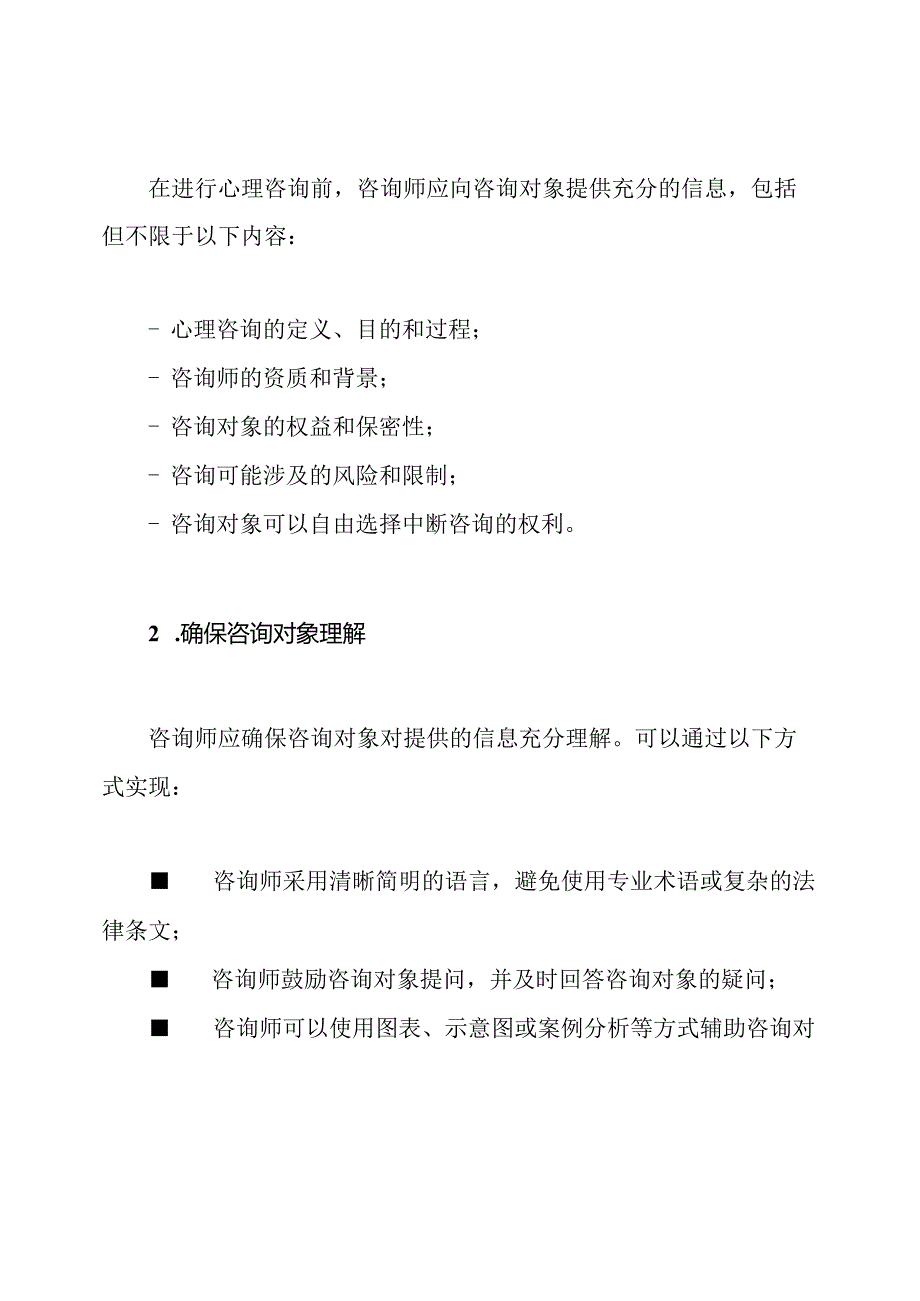 在进行心理咨询前，咨询师应向咨询对象提供充分的信息，包括但不限于以下内容：

- 心理咨询的定义、目的和过程；

- 咨询师的资质和背景；

- 咨询对象的权益和保密性；

- 咨询可能涉及的风险和限制；

- 咨询对象可以自由选择中断咨询的权利。

2 .确保咨询对象理解

咨询师应确保咨询对象对提供的信息充分理解。可以通过以下方式实现：

■ 咨询师采用清晰简明的语言，避免使用专业术语或复杂的法律条文；

■ 咨询师鼓励咨询对象提问，并及时回答咨询对象的疑问；

■ 咨询师可以使用图表、示意图或案例分析等方式辅助咨询对